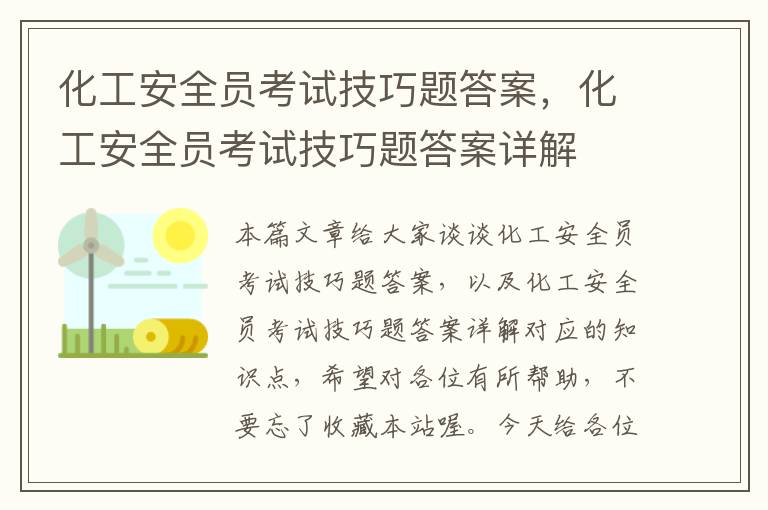 化工安全员考试技巧题答案，化工安全员考试技巧题答案详解

本篇文章给大家谈谈化工安全员考试技巧题答案，以及化工安全员考试技巧题答案详解对应的知识点，希望对各位有所帮助，不要忘了收藏本站喔。今天给各位